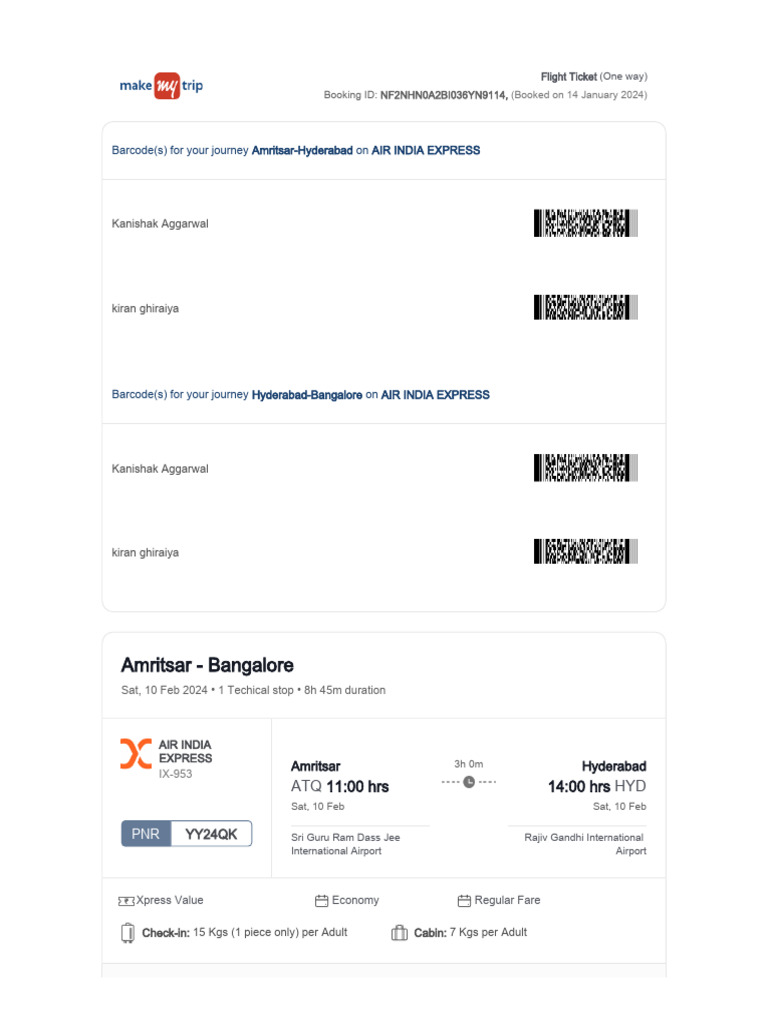 make my trip

Flight Ticket (One way)
Booking ID: NF2NHN0A2BI036YN9114, (Booked on 14 January 2024)

Barcode(s) for your journey Amritsar-Hyderabad on AIR INDIA EXPRESS

Kanishak Aggarwal

kiran ghiraiya

Barcode(s) for your journey Hyderabad-Bangalore on AIR INDIA EXPRESS

Kanishak Aggarwal

kiran ghiraiya

Amritsar - Bangalore
Sat, 10 Feb 2024 • 1 Techical stop • 8h 45m duration

AIR INDIA EXPRESS
IX-953

PNR YY24QK

Amritsar
ATQ 11:00 hrs
Sat, 10 Feb
Sri Guru Ram Dass Jee International Airport

3h 0m

Hyderabad
14:00 hrs HYD
Sat, 10 Feb
Rajiv Gandhi International Airport

Xpress Value
Economy
Regular Fare

Check-in: 15 Kgs (1 piece only) per Adult
Cabin: 7 Kgs per Adult